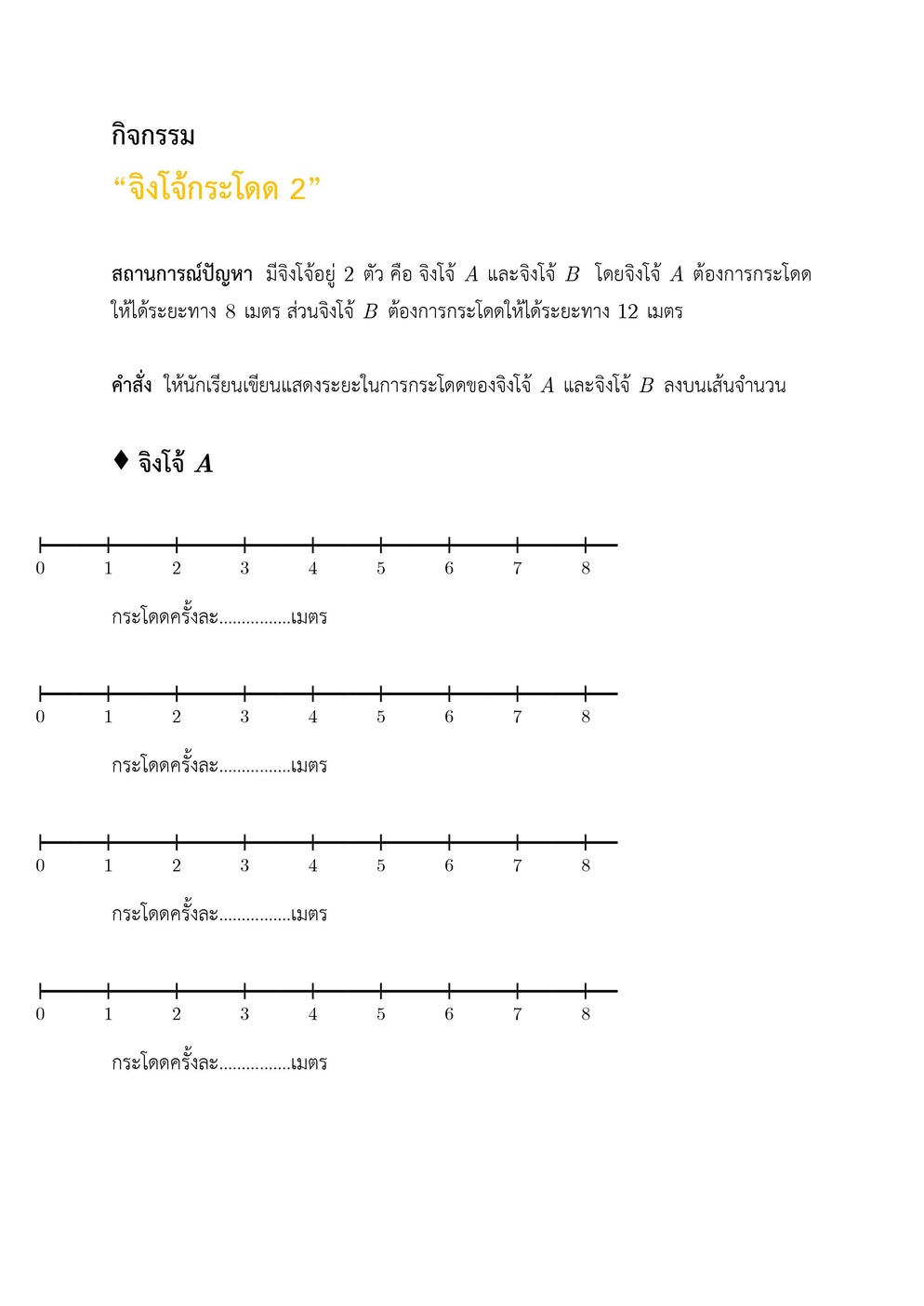 กิจกรรม

“จิงโจ้กระโดด 2”

สถานการณ์ปัญหา มีจิงโจ้อยู่ 2 ตัว คือ จิงโจ้ $A$ และจิงโจ้ $B$ โดยจิงโจ้ $A$ ต้องการกระโดดให้ได้ระยะทาง 8 เมตร ส่วนจิงโจ้ $B$ ต้องการกระโดดให้ได้ระยะทาง 12 เมตร

คำสั่ง ให้นักเรียนเขียนแสดงระยะในการกระโดดของจิงโจ้ $A$ และจิงโจ้ $B$ ลงบนเส้นจำนวน

♦ จิงโจ้ $A$

0 1 2 3 4 5 6 7 8

กระโดดครั้งละ...............เมตร

0 1 2 3 4 5 6 7 8

กระโดดครั้งละ...............เมตร

0 1 2 3 4 5 6 7 8

กระโดดครั้งละ...............เมตร

0 1 2 3 4 5 6 7 8

กระโดดครั้งละ...............เมตร